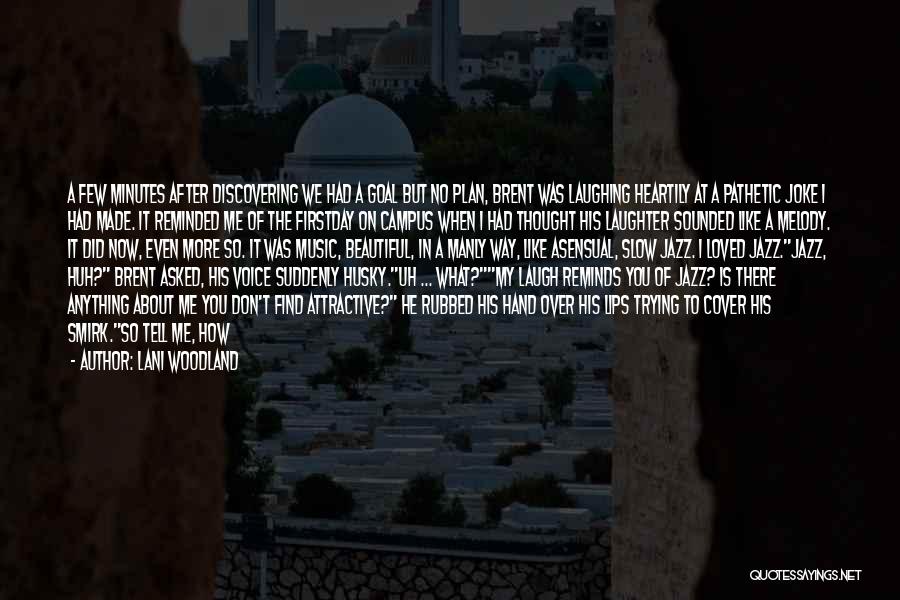 A FEW MINUTES AFTER DISCOVERING WE HAD A GOAL BUT NO PLAN, BRENT WAS LAUGHING HEARTILY AT A PATHETIC JOKE I HAD MADE. IT REMINDED ME OF THE FIRSTDAY ON CAMPUS WHEN I HAD THOUGHT HIS LAUGHTER SOUNDED LIKE A MELODY. IT DID NOW, EVEN MORE SO. IT WAS MUSIC, BEAUTIFUL, IN A MANLY WAY, LIKE ASENSUAL, SLOW JAZZ. I LOVED JAZZ."JAZZ, HUH?" BRENT ASKED, HIS VOICE SUDDENLY HUSKY."UH ... WHAT?""MY LAUGH REMINDS YOU OF JAZZ? IS THERE ANYTHING ABOUT ME YOU DON'T FIND ATTRACTIVE?" HE RUBBED HIS HAND OVER HIS LIPS TRYING TO COVER HIS SMIRK."SO TELL ME, HOW

- AUTHOR: LANI WOODLAND

QUOTESSAYINGS.NET